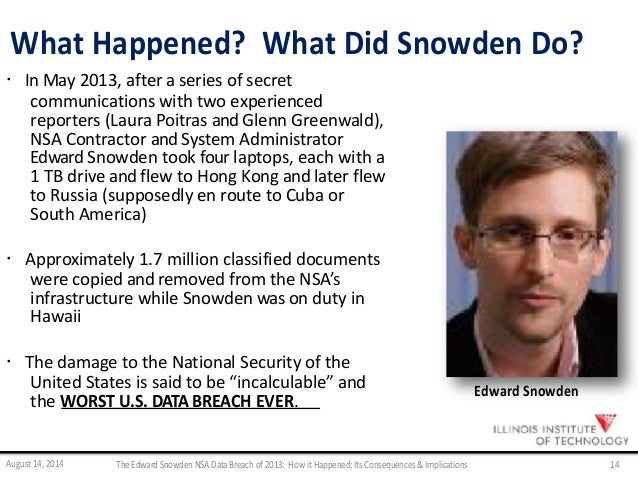 What Happened? What Did Snowden Do?

· In May 2013, after a series of secret communications with two experienced reporters (Laura Poitras and Glenn Greenwald), NSA Contractor and System Administrator Edward Snowden took four laptops, each with a 1 TB drive and flew to Hong Kong and later flew to Russia (supposedly en route to Cuba or South America)

· Approximately 1.7 million classified documents were copied and removed from the NSA's infrastructure while Snowden was on duty in Hawaii

· The damage to the National Security of the United States is said to be "incalculable" and the WORST U.S. DATA BREACH EVER.

Edward Snowden

ILLINOIS INSTITUTE OF TECHNOLOGY

August 14, 2014 The Edward Snowden NSA Data Breach of 2013: How it Happened; Its Consequences & Implications 14